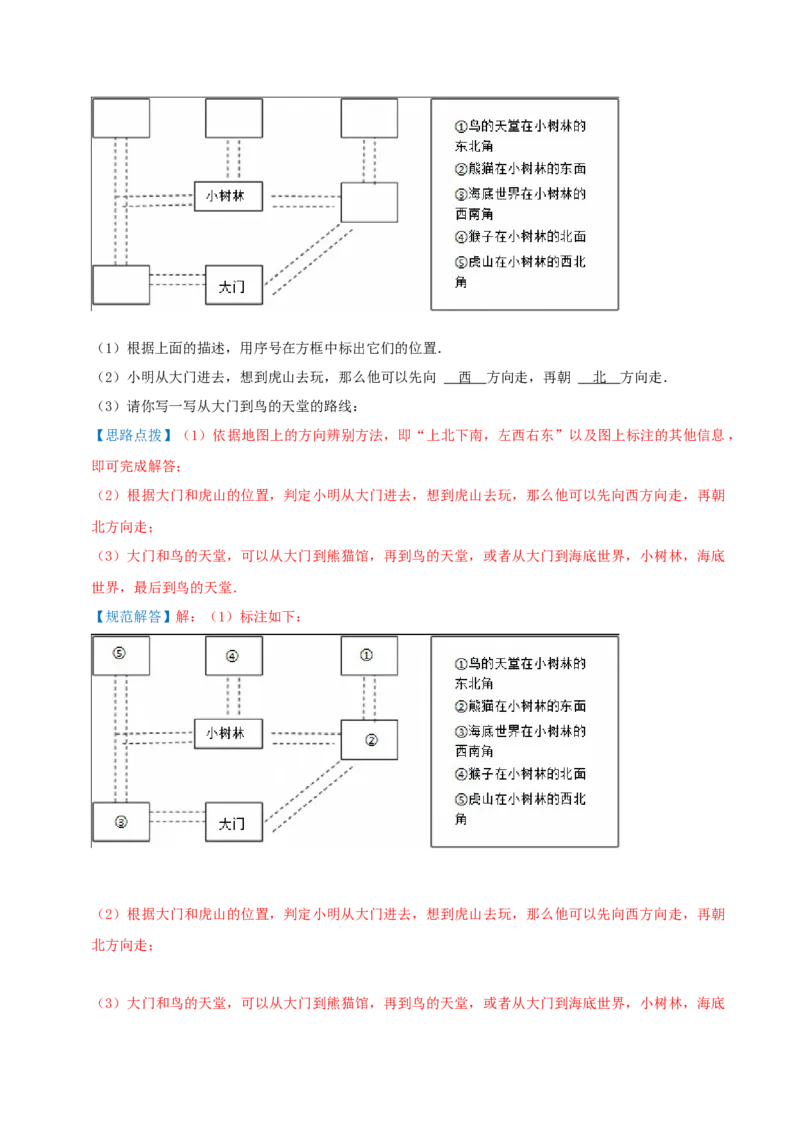 小树林

大门

①鸟的天堂在小树林的东北角
②熊猫在小树林的东面
③海底世界在小树林的西南角
④猴子在小树林的北面
⑤虎山在小树林的西北角

（1）根据上面的描述，用序号在方框中标出它们的位置．

（2）小明从大门进去，想到虎山去玩，那么他可以先向 西 方向走，再朝 北 方向走．

（3）请你写一写从大门到鸟的天堂的路线：

【思路点拨】（1）依据地图上的方向辨别方法，即“上北下南，左西右东”以及图上标注的其他信息，即可完成解答；

（2）根据大门和虎山的位置，判定小明从大门进去，想到虎山去玩，那么他可以先向西方向走，再朝北方向走；

（3）大门和鸟的天堂，可以从大门到熊猫馆，再到鸟的天堂，或者从大门到海底世界，小树林，海底世界，最后到鸟的天堂．

【规范解答】解：（1）标注如下：

⑤ ④ ①

小树林 ②

③ 大门

①鸟的天堂在小树林的东北角
②熊猫在小树林的东面
③海底世界在小树林的西南角
④猴子在小树林的北面
⑤虎山在小树林的西北角

（2）根据大门和虎山的位置，判定小明从大门进去，想到虎山去玩，那么他可以先向西方向走，再朝北方向走；

（3）大门和鸟的天堂，可以从大门到熊猫馆，再到鸟的天堂，或者从大门到海底世界，小树林，海底